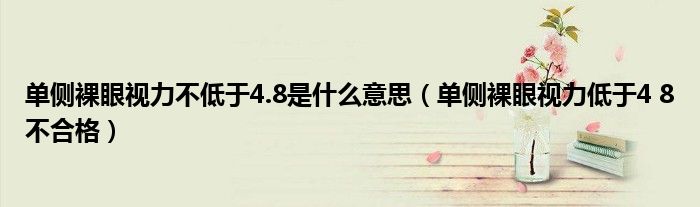 单侧裸眼视力不低于4.8是什么意思（单侧裸眼视力低于4 8不合格）